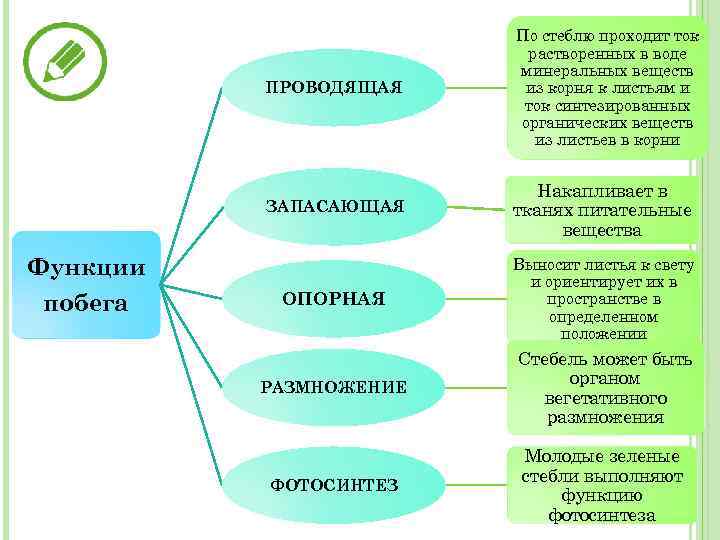 Функции побега

ПРОВОДЯЩАЯ

По стеблю проходит ток растворенных в воде минеральных веществ из корня к листьям и ток синтезированных органических веществ из листьев в корни

ЗАПАСАЮЩАЯ

Накапливает в тканях питательные вещества

ОПОРНАЯ

Выносит листья к свету и ориентирует их в пространстве в определенном положении

РАЗМНОЖЕНИЕ

Стебель может быть органом вегетативного размножения

ФОТОСИНТЕЗ

Молодые зеленые стебли выполняют функцию фотосинтеза